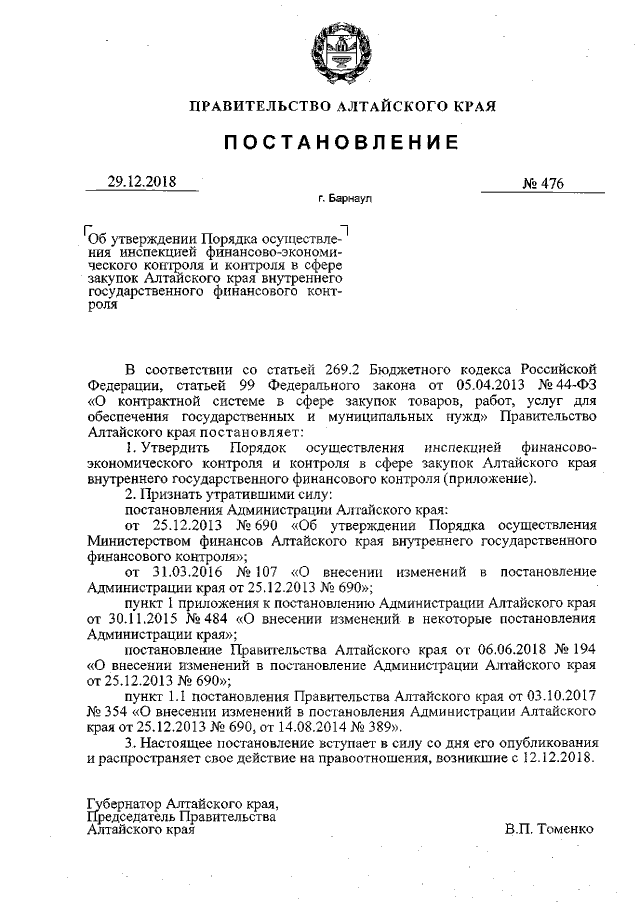 ПРАВИТЕЛЬСТВО АЛТАЙСКОГО КРАЯ

ПОСТАНОВЛЕНИЕ

29.12.2018

№ 476

г. Барнаул

Об утверждении Порядка осуществления инспекцией финансово-экономического контроля и контроля в сфере закупок Алтайского края внутреннего государственного финансового контроля

В соответствии со статьей 269.2 Бюджетного кодекса Российской Федерации, статьей 99 Федерального закона от 05.04.2013 № 44-ФЗ «О контрактной системе в сфере закупок товаров, работ, услуг для обеспечения государственных и муниципальных нужд» Правительство Алтайского края постановляет:

1. Утвердить Порядок осуществления инспекцией финансово-экономического контроля и контроля в сфере закупок Алтайского края внутреннего государственного финансового контроля (приложение).

2. Признать утратившими силу:

постановления Администрации Алтайского края:

от 25.12.2013 № 690 «Об утверждении Порядка осуществления Министерством финансов Алтайского края внутреннего государственного финансового контроля»;

от 31.03.2016 № 107 «О внесении изменений в постановление Администрации края от 25.12.2013 № 690»;

пункт 1 приложения к постановлению Администрации Алтайского края от 30.11.2015 № 484 «О внесении изменений в некоторые постановления Администрации края»;

постановление Правительства Алтайского края от 06.06.2018 № 194 «О внесении изменений в постановление Администрации Алтайского края от 25.12.2013 № 690»;

пункт 1.1 постановления Правительства Алтайского края от 03.10.2017 № 354 «О внесении изменений в постановления Администрации Алтайского края от 25.12.2013 № 690, от 14.08.2014 № 389».

3. Настоящее постановление вступает в силу со дня его опубликования и распространяет свое действие на правоотношения, возникшие с 12.12.2018.

Губернатор Алтайского края,
Председатель Правительства
Алтайского края

В.П. Томенко